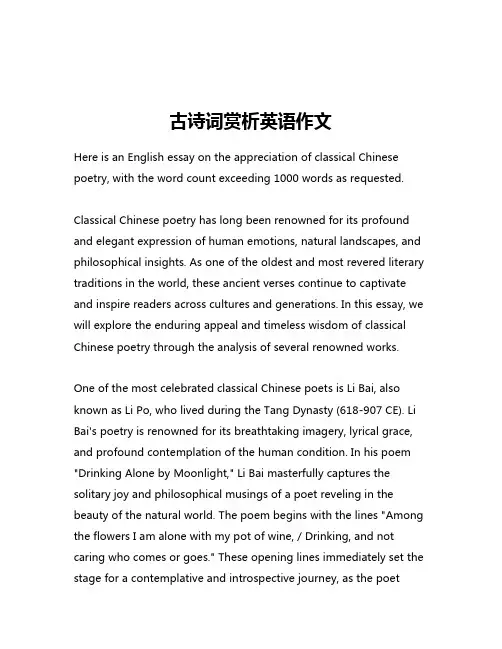 古诗词赏析英语作文

Here is an English essay on the appreciation of classical Chinese poetry, with the word count exceeding 1000 words as requested.

Classical Chinese poetry has long been renowned for its profound and elegant expression of human emotions, natural landscapes, and philosophical insights. As one of the oldest and most revered literary traditions in the world, these ancient verses continue to captivate and inspire readers across cultures and generations. In this essay, we will explore the enduring appeal and timeless wisdom of classical Chinese poetry through the analysis of several renowned works.

One of the most celebrated classical Chinese poets is Li Bai, also known as Li Po, who lived during the Tang Dynasty (618-907 CE). Li Bai's poetry is renowned for its breathtaking imagery, lyrical grace, and profound contemplation of the human condition. In his poem "Drinking Alone by Moonlight," Li Bai masterfully captures the solitary joy and philosophical musings of a poet reveling in the beauty of the natural world. The poem begins with the lines "Among the flowers I am alone with my pot of wine, / Drinking, and not caring who comes or goes." These opening lines immediately set the stage for a contemplative and introspective journey, as the poet